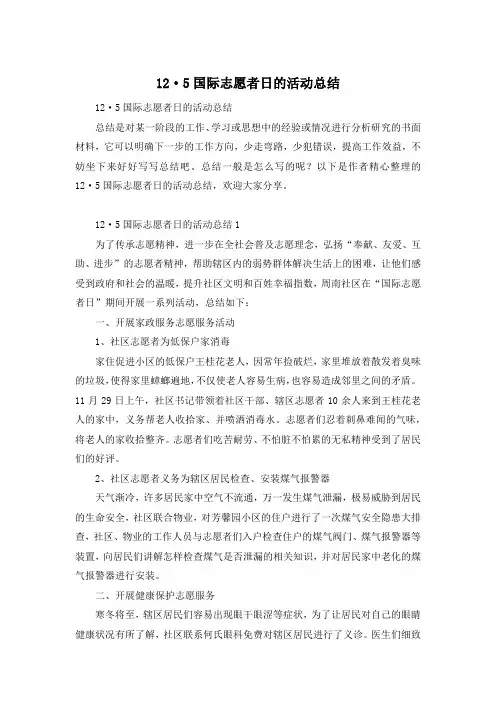 12·5国际志愿者日的活动总结

12·5国际志愿者日的活动总结

总结是对某一阶段的工作、学习或思想中的经验或情况进行分析研究的书面材料，它可以明确下一步的工作方向，少走弯路，少犯错误，提高工作效益，不妨坐下来好好写写总结吧。总结一般是怎么写的呢？以下是作者精心整理的12·5国际志愿者日的活动总结，欢迎大家分享。

12·5国际志愿者日的活动总结1

为了传承志愿精神，进一步在全社会普及志愿理念，弘扬“奉献、友爱、互助、进步”的志愿者精神，帮助辖区内的弱势群体解决生活上的困难，让他们感受到政府和社会的温暖，提升社区文明和百姓幸福指数，周南社区在“国际志愿者日”期间开展一系列活动，总结如下：

一、开展家政服务志愿服务活动

1、社区志愿者为低保户家消毒

家住促进小区的低保户王桂花老人，因常年捡破烂，家里堆放着散发着臭味的垃圾，使得家里蟑螂遍地，不仅使老人容易生病，也容易造成邻里之间的矛盾。11月29日上午，社区书记带领着社区干部、辖区志愿者10余人来到王桂花老人的家中，义务帮老人收拾家、并喷洒消毒水。志愿者们忍着刺鼻难闻的气味，将老人的家收拾整齐。志愿者们吃苦耐劳、不怕脏不怕累的无私精神受到了居民们的好评。

2、社区志愿者义务为辖区居民检查、安装煤气报警器

天气渐冷，许多居民家中空气不流通，万一发生煤气泄漏，极易威胁到居民的生命安全，社区联合物业，对芳馨园小区的住户进行了一次煤气安全隐患大排查，社区、物业的工作人员与志愿者们入户检查住户的煤气阀门、煤气报警器等装置，向居民们讲解怎样检查煤气是否泄漏的相关知识，并对居民家中老化的煤气报警器进行安装。

二、开展健康保护志愿服务

寒冬将至，辖区居民们容易出现眼干眼涩等症状，为了让居民对自己的眼睛健康状况有所了解，社区联系何氏眼科免费对辖区居民进行了义诊。医生们细致